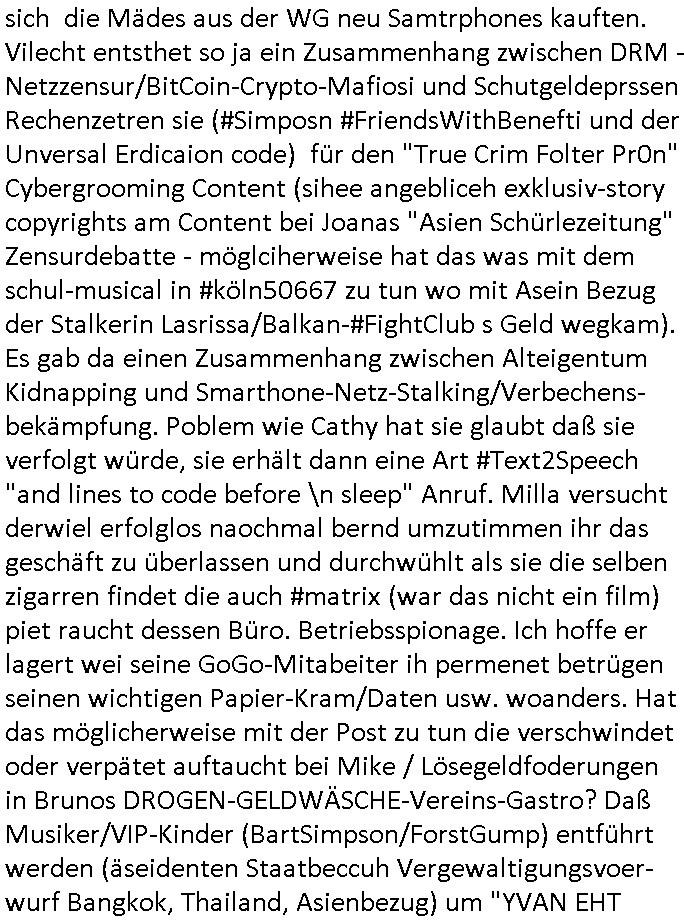 sich die Mädes aus der WG neu Samtrphones kauften. Vilecht entsthet so ja ein Zusammenhang zwischen DRM - Netzzensur/BitCoin-Crypto-Mafiosi und Schutgeldeprssen Rechenzetren sie (#Simposn #FriendsWithBenefti und der Unversal Erdicaion code) für den "True Crim Folter Pr0n" Cybergrooming Content (sihee angebliceh exklusiv-story copyrights am Content bei Joanas "Asien Schürlezeitung" Zensurdebatte - möglciherweise hat das was mit dem schul-musical in #köln50667 zu tun wo mit Asein Bezug der Stalkerin Lasrissa/Balkan-#FightClub s Geld wegkam). Es gab da einen Zusammenhang zwischen Alteigentum Kidnapping und Smarthone-Netz-Stalking/Verbechensbekämpfung. Poblem wie Cathy hat sie glaubt daß sie verfolgt würde, sie erhält dann eine Art #Text2Speech "and lines to code before \n sleep" Anruf. Milla versucht derwiel erfolglos naochmal bernd umzutimmen ihr das geschäft zu überlassen und durchwühlt als sie die selben zigarren findet die auch #matrix (war das nicht ein film) piet raucht dessen Büro. Betriebsspionage. Ich hoffe er lagert wei seine GoGo-Mitabeiter ih permenet betrügen seinen wichtigen Papier-Kram/Daten usw. woanders. Hat das möglicherweise mit der Post zu tun die verschwindet oder verpätet auftaucht bei Mike / Lösegeldfoderungen in Brunos DROGEN-GELDWÄSCHE-Vereins-Gastro? Daß Musiker/VIP-Kinder (BartSimpson/ForstGump) entführt werden (äseidenten Staatbeccuh Vergewaltigungsvoerwurf Bangkok, Thailand, Asienbezug) um "YVAN EHT